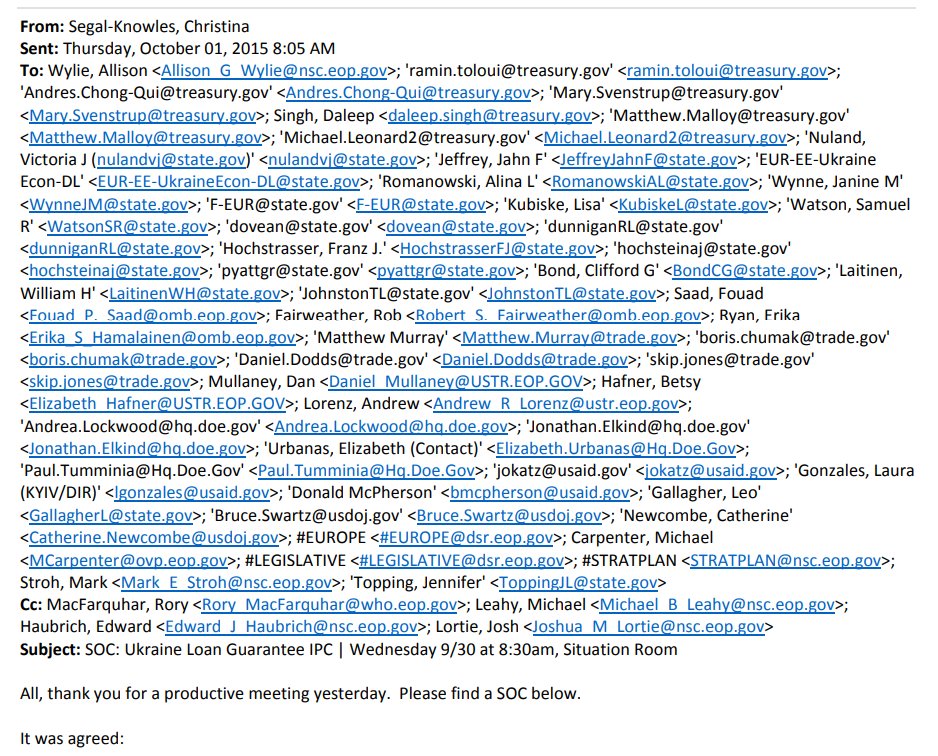 **From:** Segal-Knowles, Christina
**Sent:** Thursday, October 01, 2015 8:05 AM
**To:** Wylie, Allison <Allison_G_Wylie@nsc.eop.gov>; 'ramin.toloui@treasury.gov' <ramin.toloui@treasury.gov>; 'Andres.Chong-Qui@treasury.gov' <Andres.Chong-Qui@treasury.gov>; 'Mary.Svenstrup@treasury.gov' <Mary.Svenstrup@treasury.gov>; Singh, Daleep <daleep.singh@treasury.gov>; 'Matthew.Malloy@treasury.gov' <Matthew.Malloy@treasury.gov>; 'Michael.Leonard2@treasury.gov' <Michael.Leonard2@treasury.gov>; 'Nuland, Victoria J (nulandvj@state.gov)' <nulandvj@state.gov>; 'Jeffrey, Jahn F' <JeffreyJahnF@state.gov>; 'EUR-EE-Ukraine Econ-DL' <EUR-EE-UkraineEcon-DL@state.gov>; 'Romanowski, Alina L' <RomanowskiAL@state.gov>; 'Wynne, Janine M' <WynneJM@state.gov>; 'F-EUR@state.gov' <F-EUR@state.gov>; 'Kubiske, Lisa' <KubiskeL@state.gov>; 'Watson, Samuel R' <WatsonSR@state.gov>; 'dovean@state.gov' <dovean@state.gov>; 'dunniganRL@state.gov' <dunniganRL@state.gov>; 'Hochstrasser, Franz J.' <HochstrasserFJ@state.gov>; 'hochsteinaj@state.gov' <hochsteinaj@state.gov>; 'pyattgr@state.gov' <pyattgr@state.gov>; 'Bond, Clifford G' <BondCG@state.gov>; 'Laitinen, William H' <LaitinenWH@state.gov>; 'JohnstonTL@state.gov' <JohnstonTL@state.gov>; Saad, Fouad <Fouad_P._Saad@omb.eop.gov>; Fairweather, Rob <Robert_S._Fairweather@omb.eop.gov>; Ryan, Erika <Erika_S_Hamalainen@omb.eop.gov>; 'Matthew Murray' <Matthew.Murray@trade.gov>; 'boris.chumak@trade.gov' <boris.chumak@trade.gov>; 'Daniel.Dodds@trade.gov' <Daniel.Dodds@trade.gov>; 'skip.jones@trade.gov' <skip.jones@trade.gov>; Mullaney, Dan <Daniel_Mullaney@USTR.EOP.GOV>; Hafner, Betsy <Elizabeth_Hafner@USTR.EOP.GOV>; Lorenz, Andrew <Andrew_R_Lorenz@ustr.eop.gov>; 'Andrea.Lockwood@hq.doe.gov' <Andrea.Lockwood@hq.doe.gov>; 'Jonathan.Elkind@hq.doe.gov' <Jonathan.Elkind@hq.doe.gov>; 'Urbanas, Elizabeth (Contact)' <Elizabeth.Urbanas@Hq.Doe.Gov>; 'Paul.Tumminia@Hq.Doe.Gov' <Paul.Tumminia@Hq.Doe.Gov>; 'jokatz@usaid.gov' <jokatz@usaid.gov>; 'Gonzales, Laura (KYIV/DIR)' <lgonzales@usaid.gov>; 'Donald McPherson' <bmcpherson@usaid.gov>; 'Gallagher, Leo' <GallagherL@state.gov>; 'Bruce.Swartz@usdoj.gov' <Bruce.Swartz@usdoj.gov>; 'Newcombe, Catherine' <Catherine.Newcombe@usdoj.gov>; #EUROPE <#EUROPE@dsr.eop.gov>; Carpenter, Michael <MCarpenter@ovp.eop.gov>; #LEGISLATIVE <#LEGISLATIVE@dsr.eop.gov>; #STRATPLAN <STRATPLAN@nsc.eop.gov>; Stroh, Mark <Mark_E_Stroh@nsc.eop.gov>; 'Topping, Jennifer' <ToppingJL@state.gov>
**Cc:** MacFarquhar, Rory <Rory_MacFarquhar@who.eop.gov>; Leahy, Michael <Michael_B_Leahy@nsc.eop.gov>; Haubrich, Edward <Edward_J_Haubrich@nsc.eop.gov>; Lortie, Josh <Joshua_M_Lortie@nsc.eop.gov>
**Subject:** SOC: Ukraine Loan Guarantee IPC | Wednesday 9/30 at 8:30am, Situation Room

All, thank you for a productive meeting yesterday. Please find a SOC below.

It was agreed: